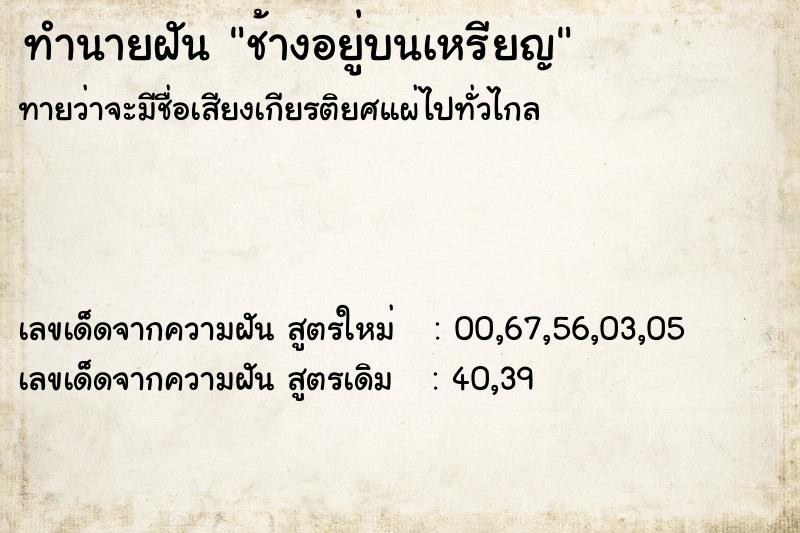 ทำนายฝัน "ช้างอยู่บนเหรียญ"

ทายว่าจะมีชื่อเสียงเกียรติยศแผ่ไปทั่วไกล

เลขเด็ดจากความฝัน สูตรใหม่ : 00,67,56,03,05

เลขเด็ดจากความฝัน สูตรเดิม : 40,39